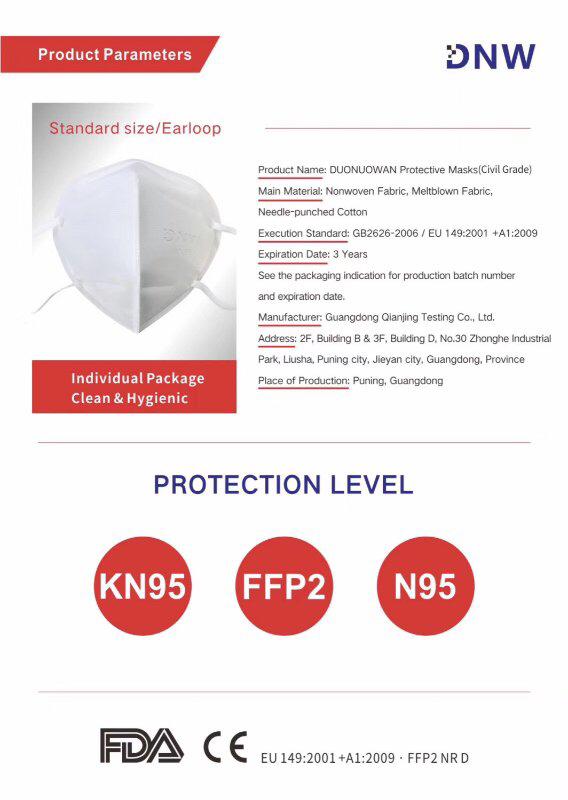 Product Parameters

DNW

Standard size/Earloop

DNW

Individual Package
Clean & Hygienic

Product Name: DUONUOWAN Protective Masks(Civil Grade)
Main Material: Nonwoven Fabric, Meltblown Fabric, Needle-punched Cotton
Execution Standard: GB2626-2006 / EU 149:2001 +A1:2009
Expiration Date: 3 Years
See the packaging indication for production batch number and expiration date.
Manufacturer: Guangdong Qianjing Testing Co., Ltd.
Address: 2F, Building B & 3F, Building D, No.30 Zhonghe Industrial Park, Liusha, Puning city, Jieyan city, Guangdong, Province
Place of Production: Puning, Guangdong

PROTECTION LEVEL

KN95

FFP2

N95

FDA CE EU 149:2001 +A1:2009 · FFP2 NR D